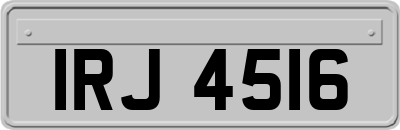 IRJ 4516